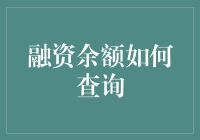 融资余额如何查询